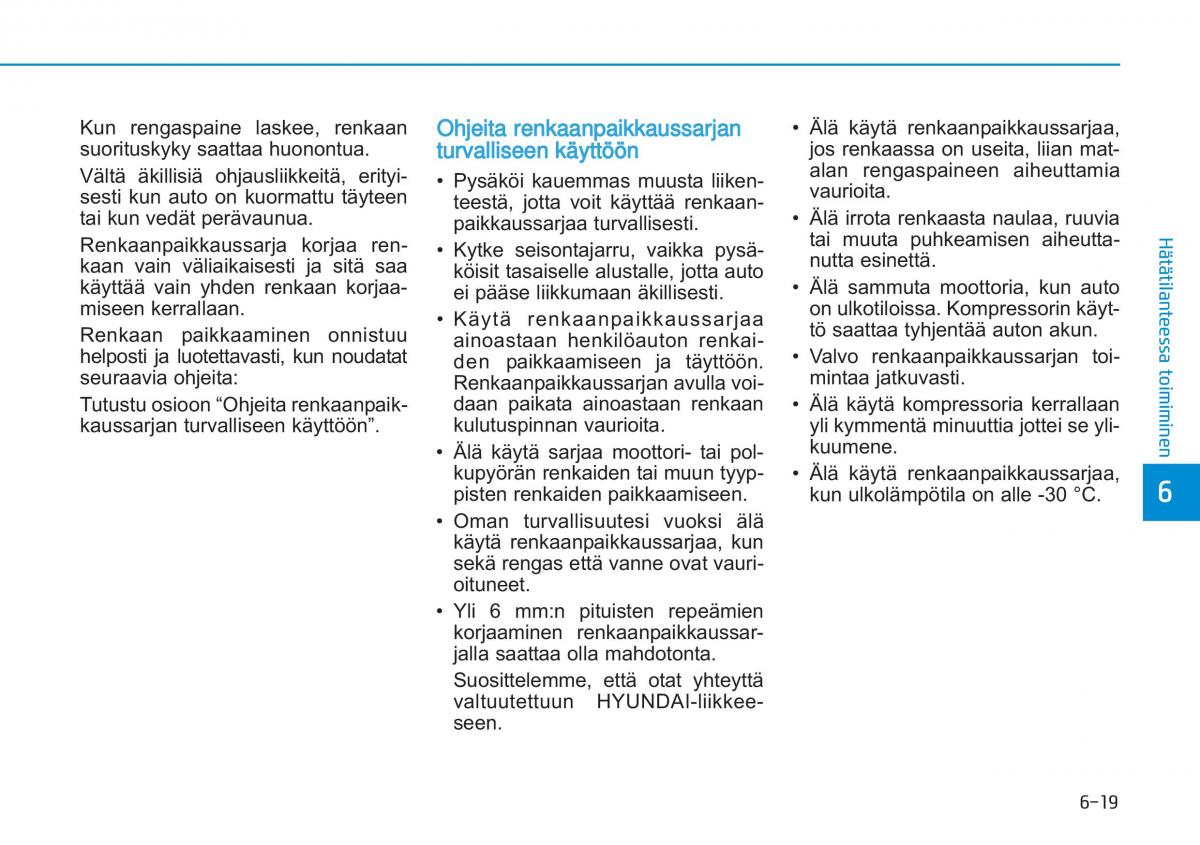 Kun rengaspaine laskee, renkaan suorituskyky saattaa huonontua.

Vältä äkillisiä ohjausliikkeitä, erityisesti kun auto on kuormattu täyteen tai kun vedät perävaunua.

Renkaanpaikkaussarja korjaa renkaan vain väliaikaisesti ja sitä saa käyttää vain yhden renkaan korjaamiseen kerrallaan.

Renkaan paikkaaminen onnistuu helposti ja luotettavasti, kun noudatat seuraavia ohjeita:

Tutustu osioon “Ohjeita renkaanpaikkaussarjan turvalliseen käyttöön”.

Ohjeita renkaanpaikkaussarjan turvalliseen käyttöön

• Pysäköi kauemmas muusta liikenteestä, jotta voit käyttää renkaanpaikkaussarjaa turvallisesti.
• Kytke seisontajarru, vaikka pysäköisit tasaiselle alustalle, jotta auto ei pääse liikkumaan äkillisesti.
• Käytä renkaanpaikkaussarjaa ainoastaan henkilöauton renkaiden paikkaamiseen ja täyttöön. Renkaanpaikkaussarjan avulla voidaan paikata ainoastaan renkaan kulutuspinnan vaurioita.
• Älä käytä sarjaa moottori- tai polkupyörän renkaiden tai muun tyyppisten renkaiden paikkaamiseen.
• Oman turvallisuutesi vuoksi älä käytä renkaanpaikkaussarjaa, kun sekä rengas että vanne ovat vaurioituneet.
• Yli 6 mm:n pituisten repeämien korjaaminen renkaanpaikkaussarjalla saattaa olla mahdotonta.
Suosittelemme, että otat yhteyttä valtuutettuun HYUNDAI-liikkeeseen.

• Älä käytä renkaanpaikkaussarjaa, jos renkaassa on useita, liian matalan rengaspaineen aiheuttamia vaurioita.
• Älä irrota renkaasta naulaa, ruuvia tai muuta puhkeamisen aiheuttanutta esinettä.
• Älä sammuta moottoria, kun auto on ulkotiloissa. Kompressorin käyttö saattaa tyhjentää auton akun.
• Valvo renkaanpaikkaussarjan toimintaa jatkuvasti.
• Älä käytä kompressoria kerrallaan yli kymmentä minuuttia jottei se ylikuumene.
• Älä käytä renkaanpaikkaussarjaa, kun ulkolämpötila on alle -30 °C.

Hätätilanteessa toimiminen

6

6-19